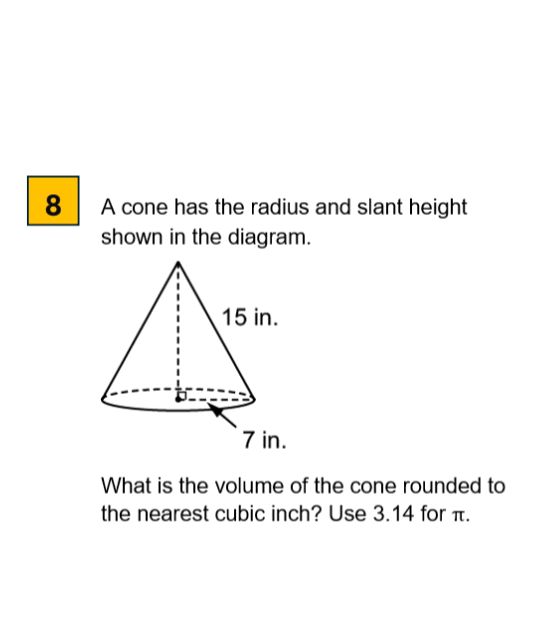 8

A cone has the radius and slant height shown in the diagram.

15 in.

7 in.

What is the volume of the cone rounded to the nearest cubic inch? Use 3.14 for $\pi$.